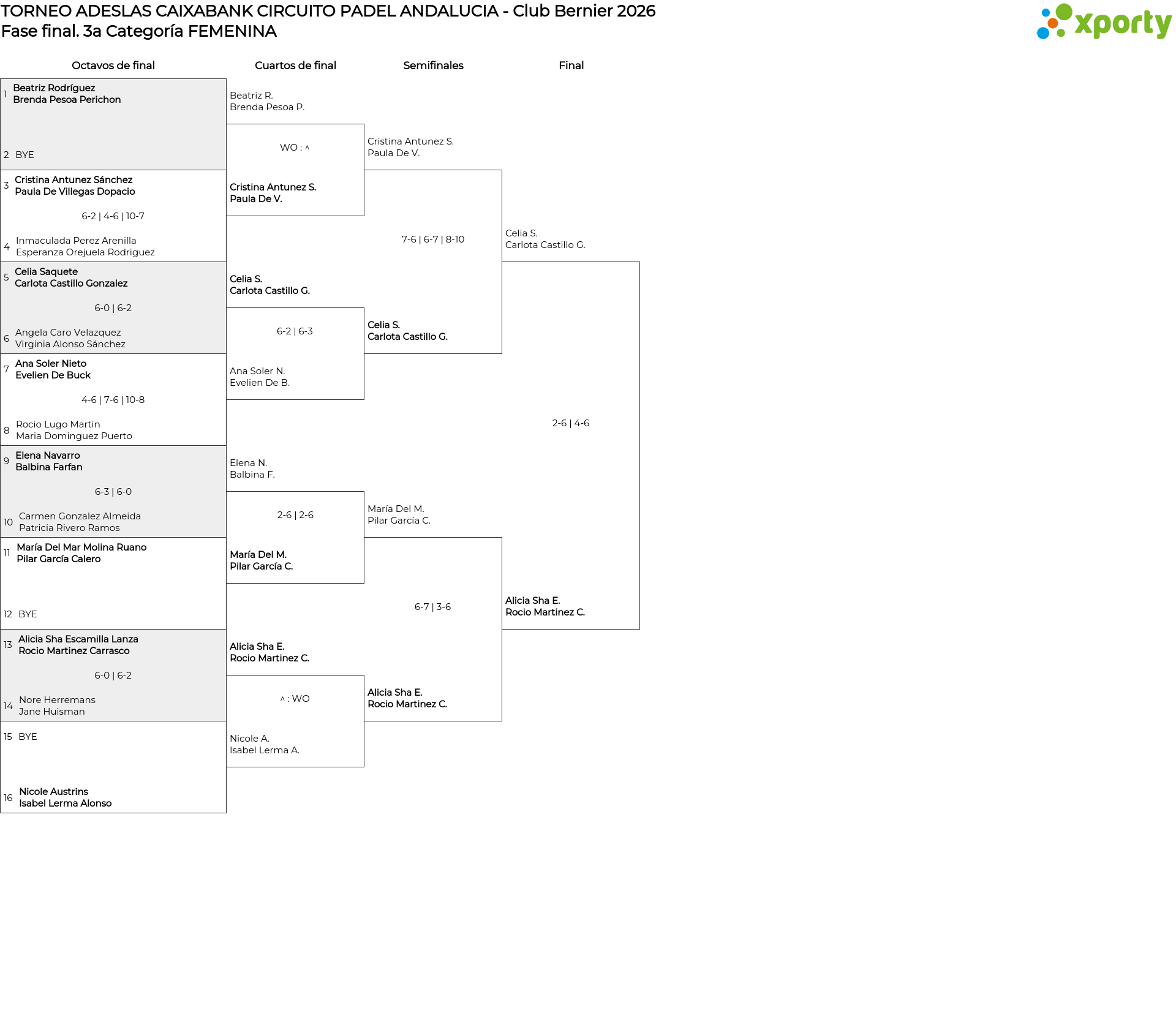 TORNEO ADESLAS CAIXABANK CIRCUITO PADEL ANDALUCIA - Club Bernier 2026
Fase final. 3a Categoría FEMENINA

xporty

Octavos de final

1 Beatriz Rodríguez
Brenda Pesoa Perichon

2 BYE

3 Cristina Antunez Sánchez
Paula De Villegas Dopacio

6-2 | 4-6 | 10-7

4 Inmaculada Perez Arenilla
Esperanza Orejuela Rodriguez

5 Celia Saquete
Carlota Castillo Gonzalez

6-0 | 6-2

6 Angela Caro Velazquez
Virginia Alonso Sánchez

7 Ana Soler Nieto
Evelien De Buck

4-6 | 7-6 | 10-8

8 Rocio Lugo Martin
Maria Dominguez Puerto

9 Elena Navarro
Balbina Farfan

6-3 | 6-0

10 Carmen Gonzalez Almeida
Patricia Rivero Ramos

11 María Del Mar Molina Ruano
Pilar García Calero

12 BYE

13 Alicia Sha Escamilla Lanza
Rocio Martinez Carrasco

6-0 | 6-2

14 Nore Herremans
Jane Huisman

15 BYE

16 Nicole Austrins
Isabel Lerma Alonso

Cuartos de final

Beatriz R.
Brenda Pesoa P.

WO : ^

Cristina Antunez S.
Paula De V.

Celia S.
Carlota Castillo G.

6-2 | 6-3

Ana Soler N.
Evelien De B.

Elena N.
Balbina F.

2-6 | 2-6

María Del M.
Pilar García C.

Alicia Sha E.
Rocio Martinez C.

^ : WO

Nicole A.
Isabel Lerma A.

Semifinales

Cristina Antunez S.
Paula De V.

7-6 | 6-7 | 8-10

Celia S.
Carlota Castillo G.

María Del M.
Pilar García C.

6-7 | 3-6

Alicia Sha E.
Rocio Martinez C.

Final

Celia S.
Carlota Castillo G.

2-6 | 4-6

Alicia Sha E.
Rocio Martinez C.